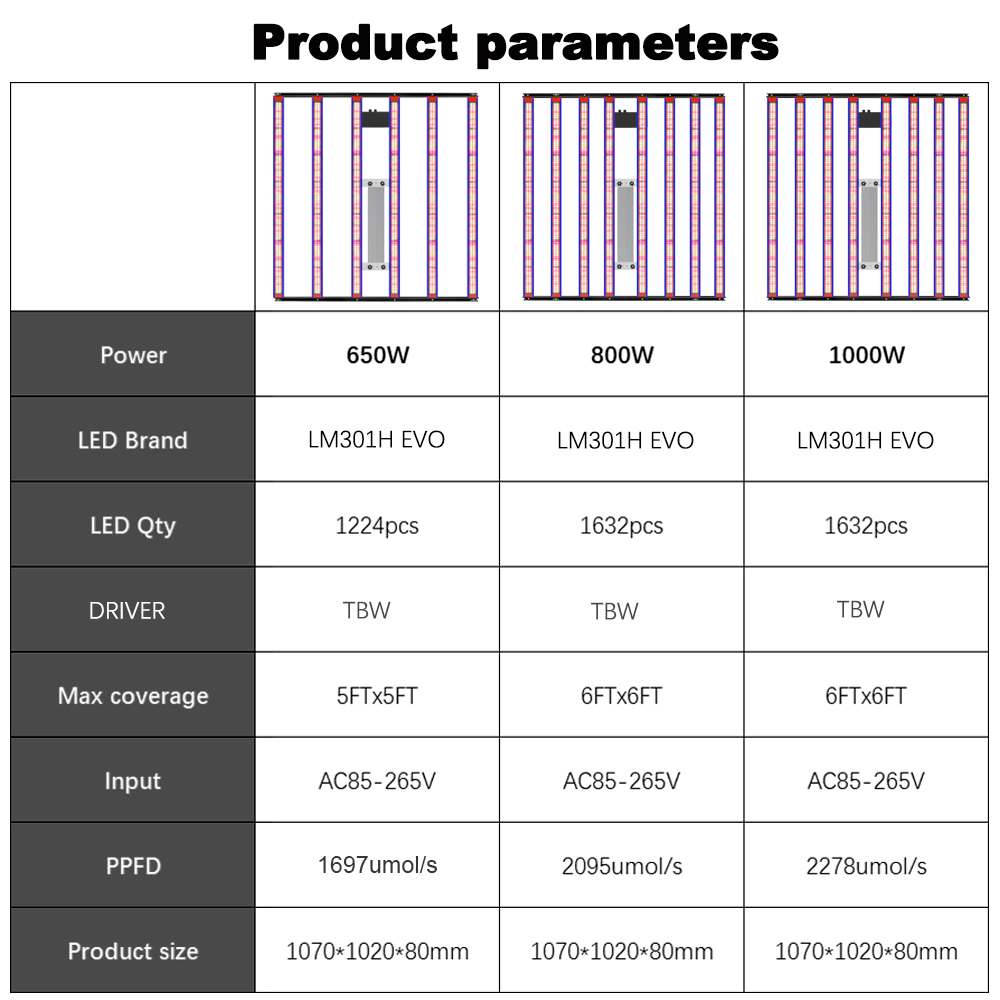 Product parameters

| | | | |
|---|---|---|---|
| Power | 650W | 800W | 1000W |
| LED Brand | LM301H EVO | LM301H EVO | LM301H EVO |
| LED Qty | 1224pcs | 1632pcs | 1632pcs |
| DRIVER | TBW | TBW | TBW |
| Max coverage | 5FTx5FT | 6FTx6FT | 6FTx6FT |
| Input | AC85-265V | AC85-265V | AC85-265V |
| PPFD | 1697umol/s | 2095umol/s | 2278umol/s |
| Product size | 1070*1020*80mm | 1070*1020*80mm | 1070*1020*80mm |